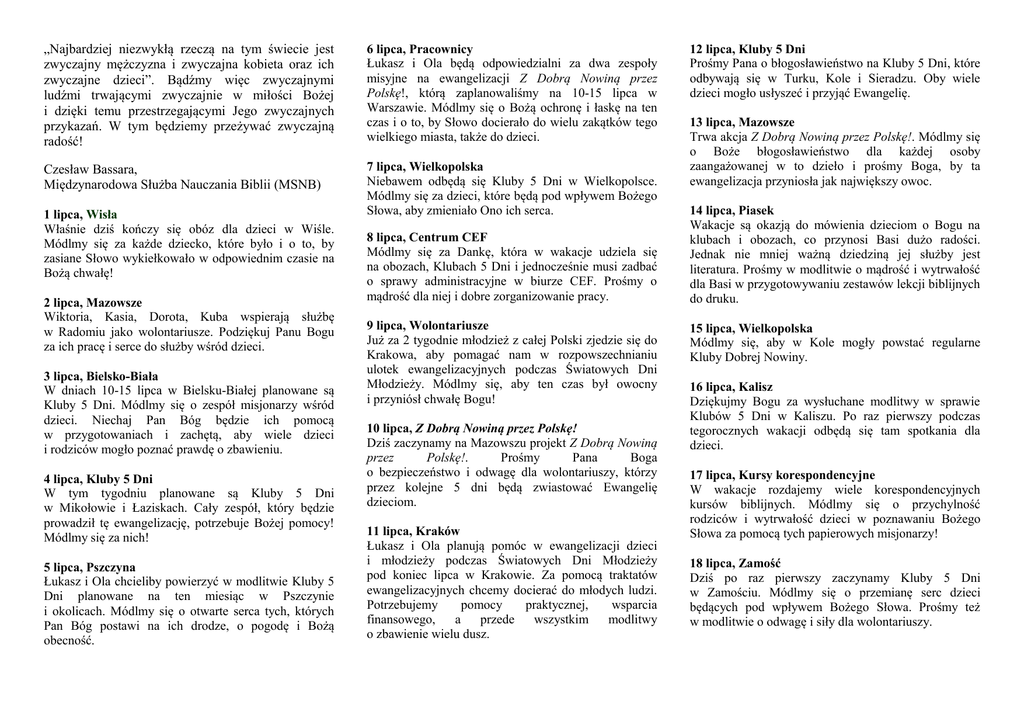 „Najbardziej niezwykłą rzeczą na tym świecie jest zwyczajny mężczyzna i zwyczajna kobieta oraz ich zwyczajne dzieci”. Bądźmy więc zwyczajnymi ludźmi trwającymi zwyczajnie w miłości Bożej i dzięki temu przestrzegającymi Jego zwyczajnych przykazań. W tym będziemy przeżywać zwyczajną radość!

Czesław Bassara,
Międzynarodowa Służba Nauczania Biblii (MSNB)

1 lipca, Wisła
Właśnie dziś kończy się obóz dla dzieci w Wiśle. Módlmy się za każde dziecko, które było i o to, by zasiane Słowo wykiełkowało w odpowiednim czasie na Bożą chwałę!

2 lipca, Mazowsze
Wiktoria, Kasia, Dorota, Kuba wspierają służbę w Radomiu jako wolontariusze. Podziękuj Panu Bogu za ich pracę i serce do służby wśród dzieci.

3 lipca, Bielsko-Biała
W dniach 10-15 lipca w Bielsku-Białej planowane są Kluby 5 Dni. Módlmy się o zespół misjonarzy wśród dzieci. Niechaj Pan Bóg będzie ich pomocą w przygotowaniach i zachętą, aby wiele dzieci i rodziców mogło poznać prawdę o zbawieniu.

4 lipca, Kluby 5 Dni
W tym tygodniu planowane są Kluby 5 Dni w Mikołowie i Łaziskach. Cały zespół, który będzie prowadził tę ewangelizację, potrzebuje Bożej pomocy! Módlmy się za nich!

5 lipca, Pszczyna
Łukasz i Ola chcieliby powierzyć w modlitwie Kluby 5 Dni planowane na ten miesiąc w Pszczynie i okolicach. Módlmy się o otwarte serca tych, których Pan Bóg postawi na ich drodze, o pogodę i Bożą obecność.

6 lipca, Pracownicy
Łukasz i Ola będą odpowiedzialni za dwa zespoły misyjne na ewangelizacji Z Dobrą Nowiną przez Polskę!, którą zaplanowaliśmy na 10-15 lipca w Warszawie. Módlmy się o Bożą ochronę i łaskę na ten czas i o to, by Słowo docierało do wielu zakątków tego wielkiego miasta, także do dzieci.

7 lipca, Wielkopolska
Niebawem odbędą się Kluby 5 Dni w Wielkopolsce. Módlmy się za dzieci, które będą pod wpływem Bożego Słowa, aby zmieniało Ono ich serca.

8 lipca, Centrum CEF
Módlmy się za Dankę, która w wakacje udziela się na obozach, Klubach 5 Dni i jednocześnie musi zadbać o sprawy administracyjne w biurze CEF. Prośmy o mądrość dla niej i dobre zorganizowanie pracy.

9 lipca, Wolontariusze
Już za 2 tygodnie młodzież z całej Polski zjedzie się do Krakowa, aby pomagać nam w rozpowszechnianiu ulotek ewangelizacyjnych podczas Światowych Dni Młodzieży. Módlmy się, aby ten czas był owocny i przyniósł chwałę Bogu!

10 lipca, Z Dobrą Nowiną przez Polskę!
Dziś zaczynamy na Mazowszu projekt Z Dobrą Nowiną przez Polskę!. Prośmy Pana Boga o bezpieczeństwo i odwagę dla wolontariuszy, którzy przez kolejne 5 dni będą zwiastować Ewangelię dzieciom.

11 lipca, Kraków
Łukasz i Ola planują pomóc w ewangelizacji dzieci i młodzieży podczas Światowych Dni Młodzieży pod koniec lipca w Krakowie. Za pomocą traktatów ewangelizacyjnych chcemy docierać do młodych ludzi. Potrzebujemy pomocy praktycznej, wsparcia finansowego, a przede wszystkim modlitwy o zbawienie wielu dusz.

12 lipca, Kluby 5 Dni
Prośmy Pana o błogosławieństwo na Kluby 5 Dni, które odbywają się w Turku, Kole i Sieradzu. Oby wiele dzieci mogło usłyszeć i przyjąć Ewangelię.

13 lipca, Mazowsze
Trwa akcja Z Dobrą Nowiną przez Polskę!. Módlmy się o Boże błogosławieństwo dla każdej osoby zaangażowanej w to dzieło i prośmy Boga, by ta ewangelizacja przyniosła jak największy owoc.

14 lipca, Piasek
Wakacje są okazją do mówienia dzieciom o Bogu na klubach i obozach, co przynosi Basi dużo radości. Jednak nie mniej ważną dziedziną jej służby jest literatura. Prośmy w modlitwie o mądrość i wytrwałość dla Basi w przygotowywaniu zestawów lekcji biblijnych do druku.

15 lipca, Wielkopolska
Módlmy się, aby w Kole mogły powstać regularne Kluby Dobrej Nowiny.

16 lipca, Kalisz
Dziękujmy Bogu za wysłuchane modlitwy w sprawie Klubów 5 Dni w Kaliszu. Po raz pierwszy podczas tegorocznych wakacji odbędą się tam spotkania dla dzieci.

17 lipca, Kursy korespondencyjne
W wakacje rozdajemy wiele korespondencyjnych kursów biblijnych. Módlmy się o przychylność rodziców i wytrwałość dzieci w poznawaniu Bożego Słowa za pomocą tych papierowych misjonarzy!

18 lipca, Zamość
Dziś po raz pierwszy zaczynamy Kluby 5 Dni w Zamościu. Módlmy się o przemianę serc dzieci będących pod wpływem Bożego Słowa. Prośmy też w modlitwie o odwagę i siły dla wolontariuszy.